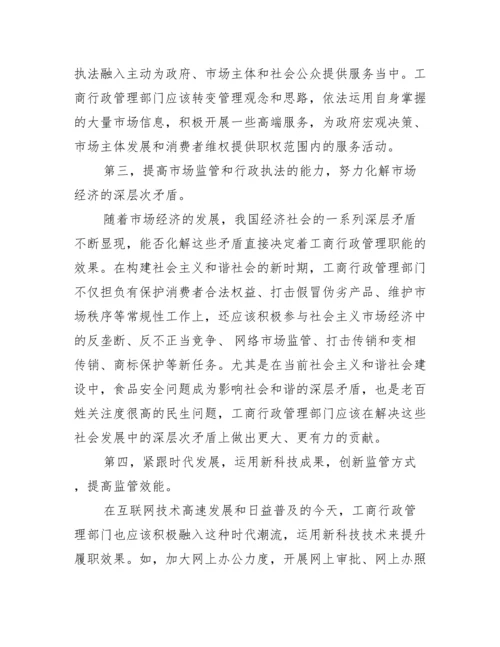 执法融入主动为政府、市场主体和社会公众提供服务当中。工商行政管理部门应该转变管理观念和思路，依法运用自身掌握的大量市场信息，积极开展一些高端服务，为政府宏观决策、市场主体发展和消费者维权提供职权范围内的服务活动。

第三，提高市场监管和行政执法的能力，努力化解市场经济的深层次矛盾。

随着市场经济的发展，我国经济社会的一系列深层矛盾不断显现，能否化解这些矛盾直接决定着工商行政管理职能的效果。在构建社会主义和谐社会的新时期，工商行政管理部门不仅担负有保护消费者合法权益、打击假冒伪劣产品、维护市场秩序等常规性工作上，还应该积极参与社会主义市场经济中的反垄断、反不正当竞争、 网络市场监管、打击传销和变相传销、商标保护等新任务。尤其是在当前社会主义和谐社会建设中，食品安全问题成为影响社会和谐的深层矛盾，也是老百姓关注度很高的民生问题，工商行政管理部门应该在解决这些社会发展中的深层次矛盾上做出更大、更有力的贡献。

第四，紧跟时代发展，运用新科技成果，创新监管方式，提高监管效能。

在互联网技术高速发展和日益普及的今天，工商行政管理部门也应该积极融入这种时代潮流，运用新科技技术来提升履职效果。如，加大网上办公力度，开展网上审批、网上办照